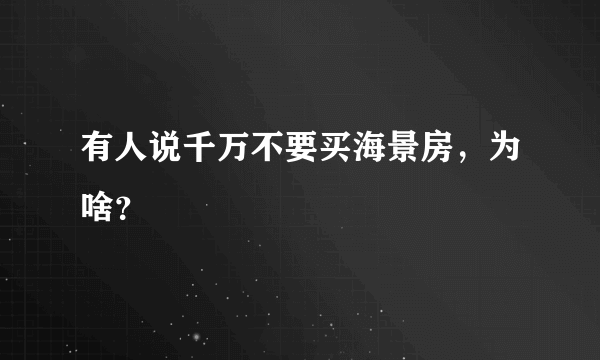 有人说千万不要买海景房，为啥？